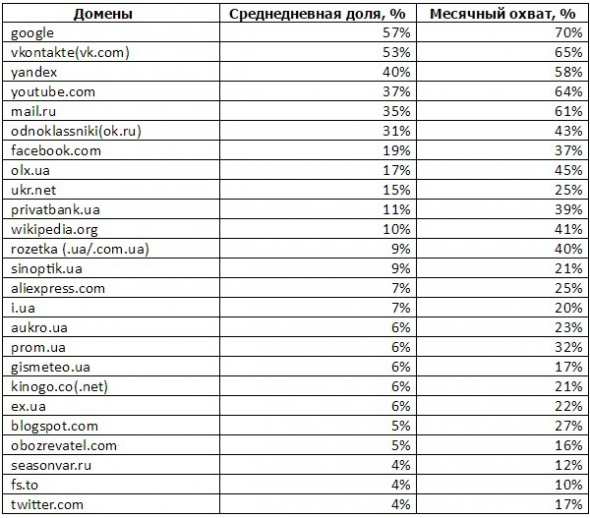 | Домены | Среднедневная доля, % | Месячный охват, % |
|---|---|---|
| google | 57% | 70% |
| vkontakte(vk.com) | 53% | 65% |
| yandex | 40% | 58% |
| youtube.com | 37% | 64% |
| mail.ru | 35% | 61% |
| odnoklassniki(ok.ru) | 31% | 43% |
| facebook.com | 19% | 37% |
| olx.ua | 17% | 45% |
| ukr.net | 15% | 25% |
| privatbank.ua | 11% | 39% |
| wikipedia.org | 10% | 41% |
| rozetka (.ua/.com.ua) | 9% | 40% |
| sinoptik.ua | 9% | 21% |
| aliexpress.com | 7% | 25% |
| i.ua | 7% | 20% |
| aukro.ua | 6% | 23% |
| prom.ua | 6% | 32% |
| gismeteo.ua | 6% | 17% |
| kinogo.co(.net) | 6% | 21% |
| ex.ua | 6% | 22% |
| blogspot.com | 5% | 27% |
| obozrevatel.com | 5% | 16% |
| seasonvar.ru | 4% | 12% |
| fs.to | 4% | 10% |
| twitter.com | 4% | 17% |